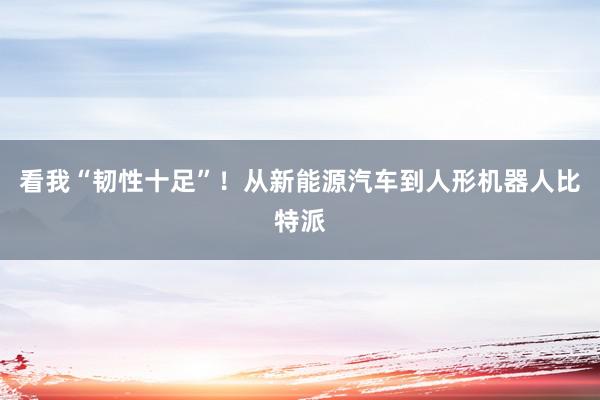 看我“韧性十足”！从新能源汽车到人形机器人比特派